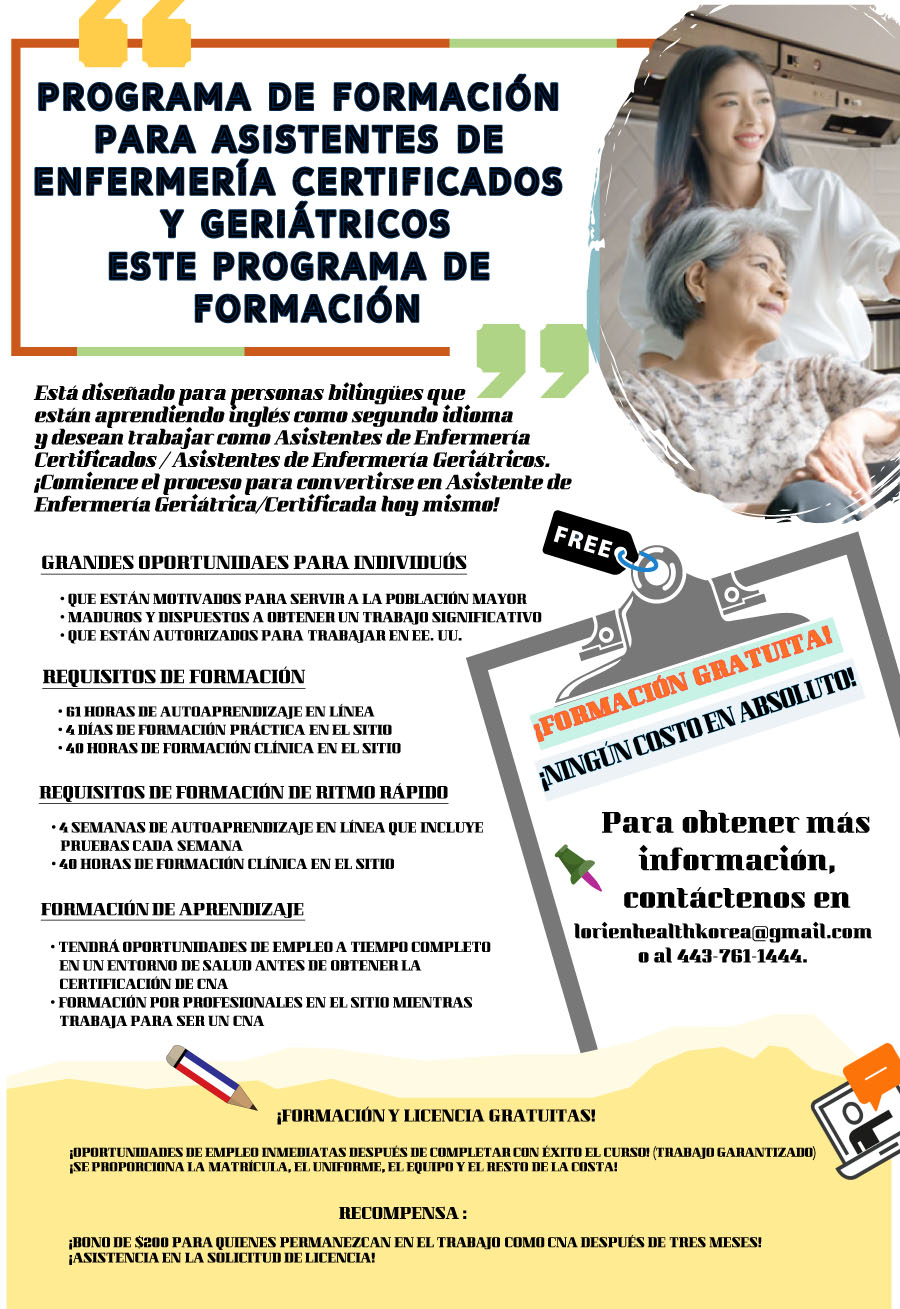 PROGRAMA DE FORMACIÓN PARA ASISTENTES DE ENFERMERÍA CERTIFICADOS Y GERIÁTRICOS ESTE PROGRAMA DE FORMACIÓN

Está diseñado para personas bilingües que están aprendiendo inglés como segundo idioma y desean trabajar como Asistentes de Enfermería Certificados / Asistentes de Enfermería Geriátricos. ¡Comience el proceso para convertirse en Asistente de Enfermería Geriátrica/Certificada hoy mismo!

GRANDES OPORTUNIDAES PARA INDIVIDUÓS

• QUE ESTÁN MOTIVADOS PARA SERVIR A LA POBLACIÓN MAYOR
• MADUROS Y DISPUESTOS A OBTENER UN TRABAJO SIGNIFICATIVO
• QUE ESTÁN AUTORIZADOS PARA TRABAJAR EN EE. UU.

REQUISITOS DE FORMACIÓN

• 61 HORAS DE AUTOAPRENDIZAJE EN LÍNEA
• 4 DÍAS DE FORMACIÓN PRÁCTICA EN EL SITIO
• 40 HORAS DE FORMACIÓN CLÍNICA EN EL SITIO

REQUISITOS DE FORMACIÓN DE RITMO RÁPIDO

• 4 SEMANAS DE AUTOAPRENDIZAJE EN LÍNEA QUE INCLUYE PRUEBAS CADA SEMANA
• 40 HORAS DE FORMACIÓN CLÍNICA EN EL SITIO

FORMACIÓN DE APRENDIZAJE

• TENDRÁ OPORTUNIDADES DE EMPLEO A TIEMPO COMPLETO EN UN ENTORNO DE SALUD ANTES DE OBTENER LA CERTIFICACIÓN DE CNA
• FORMACIÓN POR PROFESIONALES EN EL SITIO MIENTRAS TRABAJA PARA SER UN CNA

FREE

¡FORMACIÓN GRATUITA!

¡NINGÚN COSTO EN ABSOLUTO!

Para obtener más información, contáctenos en

lorienhealthkorea@gmail.com o al 443-761-1444.

¡FORMACIÓN Y LICENCIA GRATUITAS!

¡OPORTUNIDADES DE EMPLEO INMEDIATAS DESPUÉS DE COMPLETAR CON ÉXITO EL CURSO! (TRABAJO GARANTIZADO)
¡SE PROPORCIONA LA MATRÍCULA, EL UNIFORME, EL EQUIPO Y EL RESTO DE LA COSTA!

RECOMPENSA :

¡BONO DE $200 PARA QUIENES PERMANEZCAN EN EL TRABAJO COMO CNA DESPUÉS DE TRES MESES!
¡ASISTENCIA EN LA SOLICITUD DE LICENCIA!